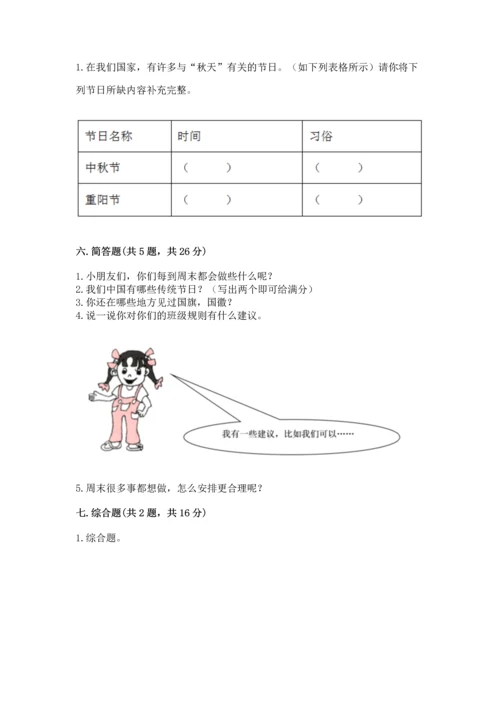 1. 在我们国家，有许多与“秋天”有关的节日。（如下列表格所示）请你将下列节日所缺内容补充完整。

| 节日名称 | 时间 | 习俗 |
|---|---|---|
| 中秋节 | （　　） | （　　） |
| 重阳节 | （　　） | （　　） |

六. 简答题(共 5 题，共 26 分)

1. 小朋友们，你们每到周末都会做些什么呢？
2. 我们中国有哪些传统节日？（写出两个即可给满分）
3. 你还在哪些地方见过国旗，国徽？
4. 说一说你对你们的班级规则有什么建议。

我有一些建议，比如我们可以……

5. 周末很多事都想做，怎么安排更合理呢？

七. 综合题(共 2 题，共 16 分)

1. 综合题。